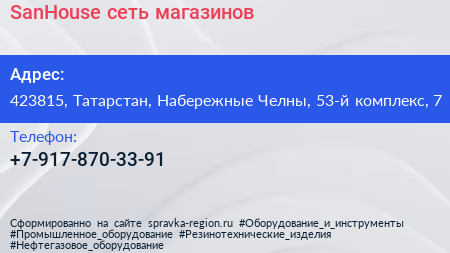 SanHouse сеть магазинов

Адрес:

423815, Татарстан, Набережные Челны, 53-й комплекс, 7

Телефон:

+7-917-870-33-91

Сформированно на сайте spravka-region.ru #Оборудование_и_инструменты #Промышленное_оборудование #Резинотехнические_изделия #Нефтегазовое_оборудование